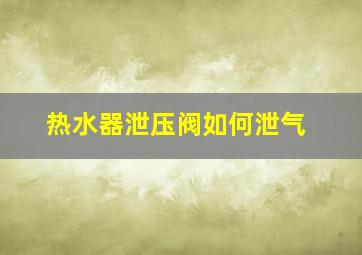 热水器泄压阀如何泄气